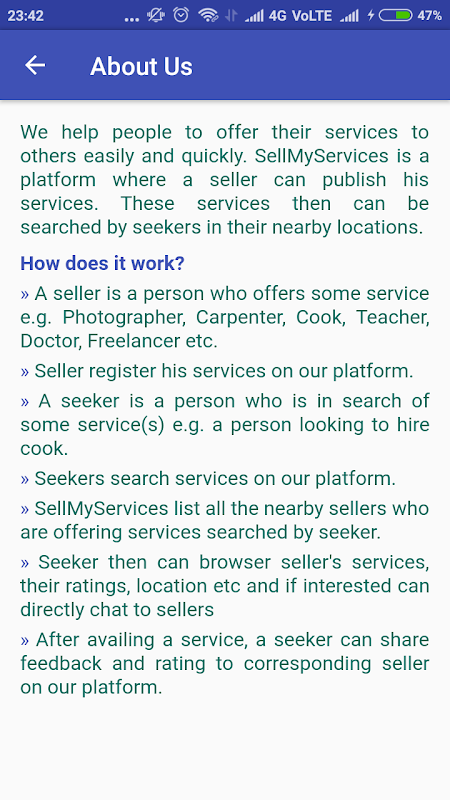 23:42 ... 4G VoLTE 47%

About Us

We help people to offer their services to others easily and quickly. SellMyServices is a platform where a seller can publish his services. These services then can be searched by seekers in their nearby locations.

How does it work?

» A seller is a person who offers some service e.g. Photographer, Carpenter, Cook, Teacher, Doctor, Freelancer etc.

» Seller register his services on our platform.

» A seeker is a person who is in search of some service(s) e.g. a person looking to hire cook.

» Seekers search services on our platform.

» SellMyServices list all the nearby sellers who are offering services searched by seeker.

» Seeker then can browser seller's services, their ratings, location etc and if interested can directly chat to sellers

» After availing a service, a seeker can share feedback and rating to corresponding seller on our platform.